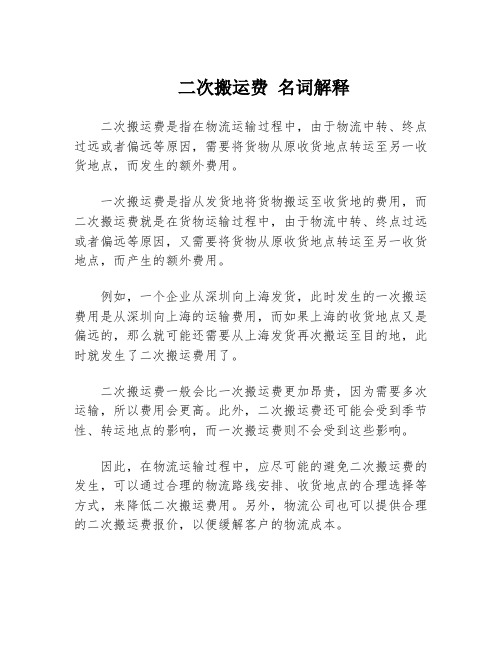 二次搬运费 名词解释

二次搬运费是指在物流运输过程中，由于物流中转、终点过远或者偏远等原因，需要将货物从原收货地点转运至另一收货地点，而发生的额外费用。

一次搬运费是指从发货地将货物搬运至收货地的费用，而二次搬运费就是在货物运输过程中，由于物流中转、终点过远或者偏远等原因，又需要将货物从原收货地点转运至另一收货地点，而产生的额外费用。

例如，一个企业从深圳向上海发货，此时发生的一次搬运费用是从深圳向上海的运输费用，而如果上海的收货地点又是偏远的，那么就可能还需要从上海发货再次搬运至目的地，此时就发生了二次搬运费用了。

二次搬运费一般会比一次搬运费更加昂贵，因为需要多次运输，所以费用会更高。此外，二次搬运费还可能会受到季节性、转运地点的影响，而一次搬运费则不会受到这些影响。

因此，在物流运输过程中，应尽可能的避免二次搬运费的发生，可以通过合理的物流路线安排、收货地点的合理选择等方式，来降低二次搬运费用。另外，物流公司也可以提供合理的二次搬运费报价，以便缓解客户的物流成本。